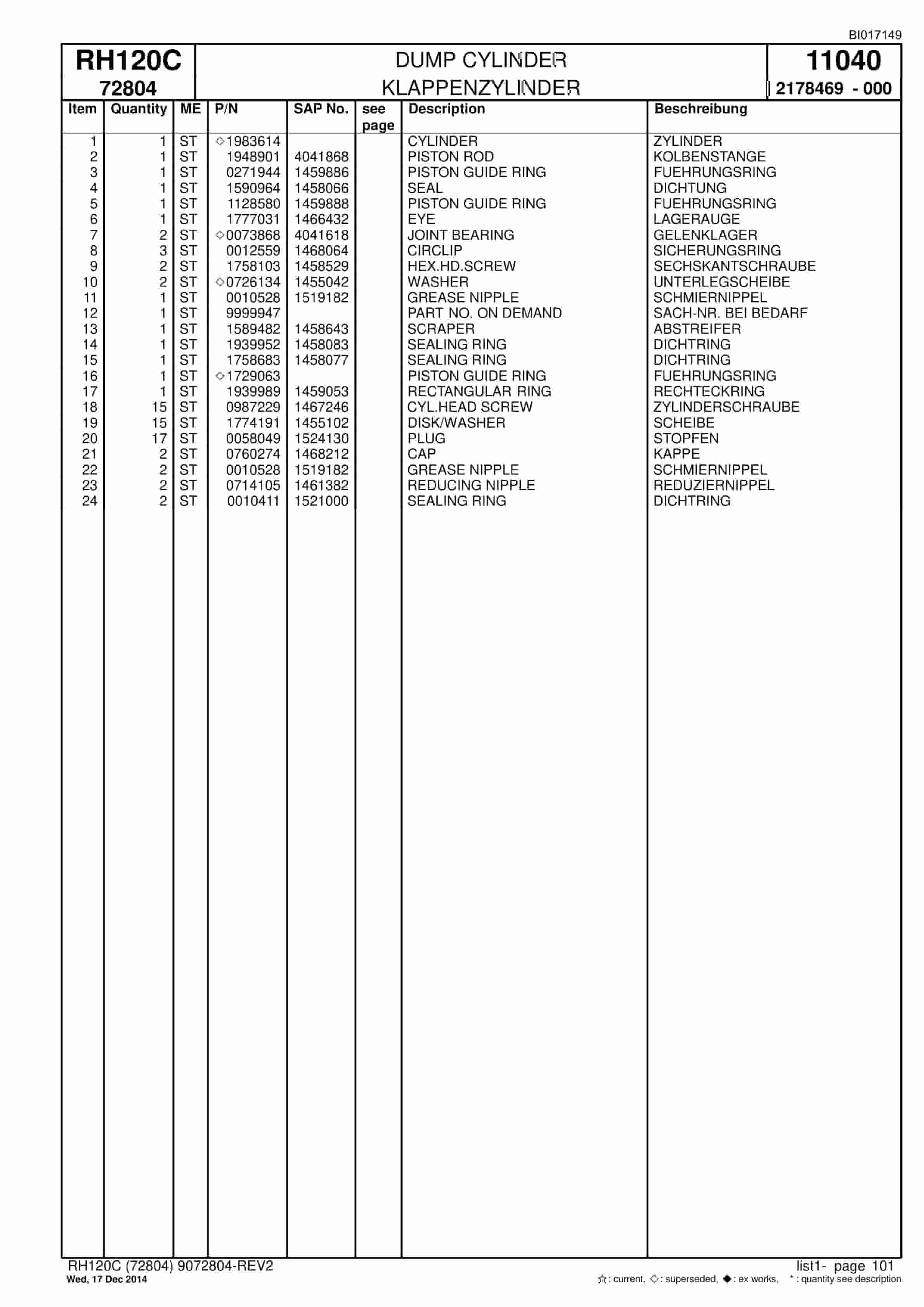 BI017149

RH120C
72804

DUMP CYLINDER
KLAPPENZYLINDER

11040
2178469 - 000

| Item | Quantity | ME | P/N | SAP No. | see page | Description | Beschreibung |
|---|---|---|---|---|---|---|---|
| 1 | 1 | ST | ◇1983614 | | | CYLINDER | ZYLINDER |
| 2 | 1 | ST | 1948901 | 4041868 | | PISTON ROD | KOLBENSTANGE |
| 3 | 1 | ST | 0271944 | 1459886 | | PISTON GUIDE RING | FUEHRUNGSRING |
| 4 | 1 | ST | 1590964 | 1458066 | | SEAL | DICHTUNG |
| 5 | 1 | ST | 1128580 | 1459888 | | PISTON GUIDE RING | FUEHRUNGSRING |
| 6 | 1 | ST | 1777031 | 1466432 | | EYE | LAGERAUGE |
| 7 | 2 | ST | ◇0073868 | 4041618 | | JOINT BEARING | GELENKLAGER |
| 8 | 3 | ST | 0012559 | 1468064 | | CIRCLIP | SICHERUNGSRING |
| 9 | 2 | ST | 1758103 | 1458529 | | HEX.HD.SCREW | SECHSKANTSCHRAUBE |
| 10 | 2 | ST | ◇0726134 | 1455042 | | WASHER | UNTERLEGSCHEIBE |
| 11 | 1 | ST | 0010528 | 1519182 | | GREASE NIPPLE | SCHMIERNIPPEL |
| 12 | 1 | ST | 9999947 | | | PART NO. ON DEMAND | SACH-NR. BEI BEDARF |
| 13 | 1 | ST | 1589482 | 1458643 | | SCRAPER | ABSTREIFER |
| 14 | 1 | ST | 1939952 | 1458083 | | SEALING RING | DICHTRING |
| 15 | 1 | ST | 1758683 | 1458077 | | SEALING RING | DICHTRING |
| 16 | 1 | ST | ◇1729063 | | | PISTON GUIDE RING | FUEHRUNGSRING |
| 17 | 1 | ST | 1939989 | 1459053 | | RECTANGULAR RING | RECHTECKRING |
| 18 | 15 | ST | 0987229 | 1467246 | | CYL.HEAD SCREW | ZYLINDERSCHRAUBE |
| 19 | 15 | ST | 1774191 | 1455102 | | DISK/WASHER | SCHEIBE |
| 20 | 17 | ST | 0058049 | 1524130 | | PLUG | STOPFEN |
| 21 | 2 | ST | 0760274 | 1468212 | | CAP | KAPPE |
| 22 | 2 | ST | 0010528 | 1519182 | | GREASE NIPPLE | SCHMIERNIPPEL |
| 23 | 2 | ST | 0714105 | 1461382 | | REDUCING NIPPLE | REDUZIERNIPPEL |
| 24 | 2 | ST | 0010411 | 1521000 | | SEALING RING | DICHTRING |

RH120C (72804) 9072804-REV2
Wed, 17 Dec 2014

list1- page 101
☆: current, ◇: superseded, ◆: ex works, *: quantity see description